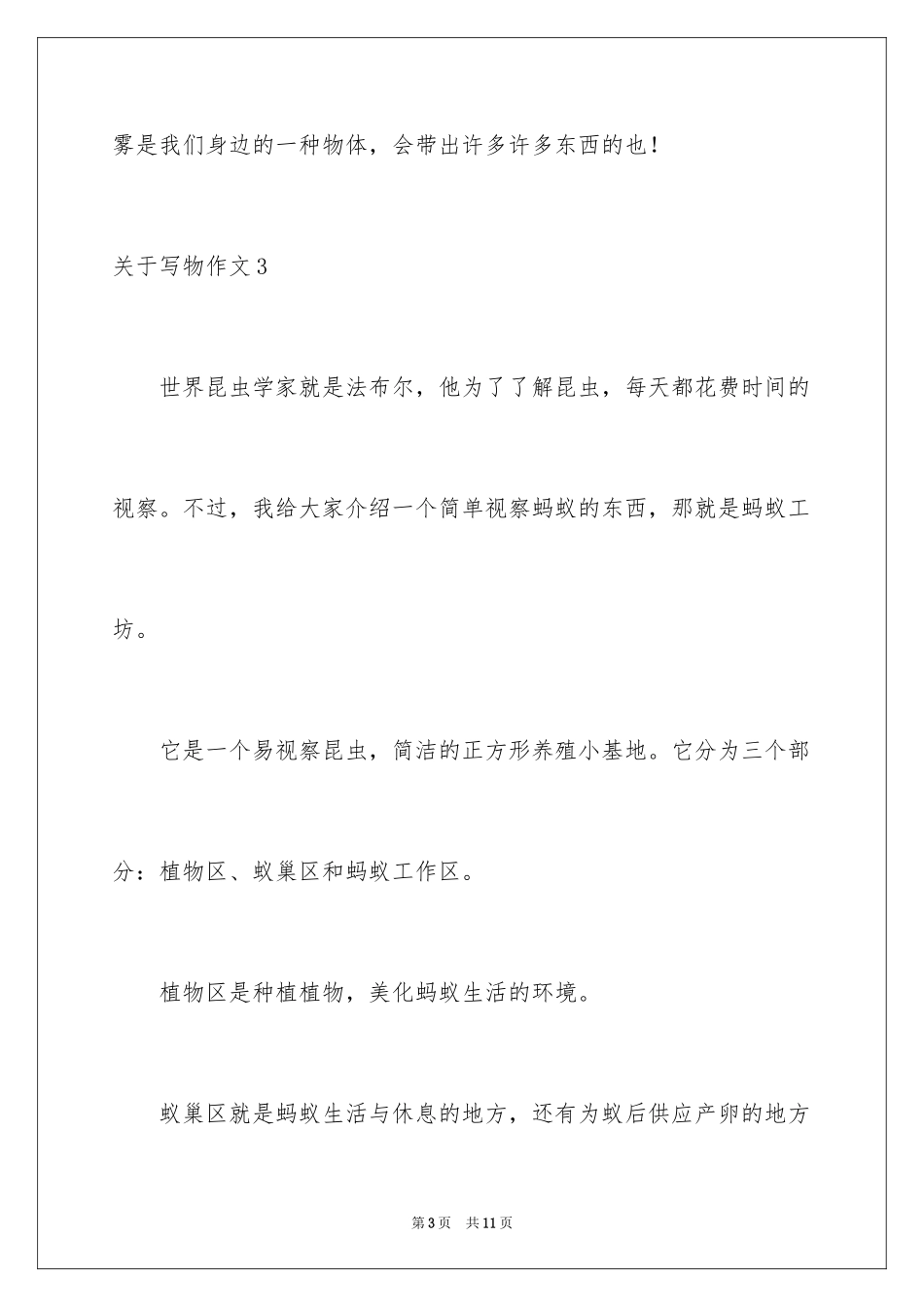 雾是我们身边的一种物体，会带出许多许多东西的也！

关于写物作文3

世界昆虫学家就是法布尔，他为了了解昆虫，每天都花费时间的视察。不过，我给大家介绍一个简单视察蚂蚁的东西，那就是蚂蚁工坊。

它是一个易视察昆虫，简洁的正方形养殖小基地。它分为三个部分：植物区、蚁巢区和蚂蚁工作区。

植物区是种植植物，美化蚂蚁生活的环境。

蚁巢区就是蚂蚁生活与休息的地方，还有为蚁后供应产卵的地方

第3页 共11页